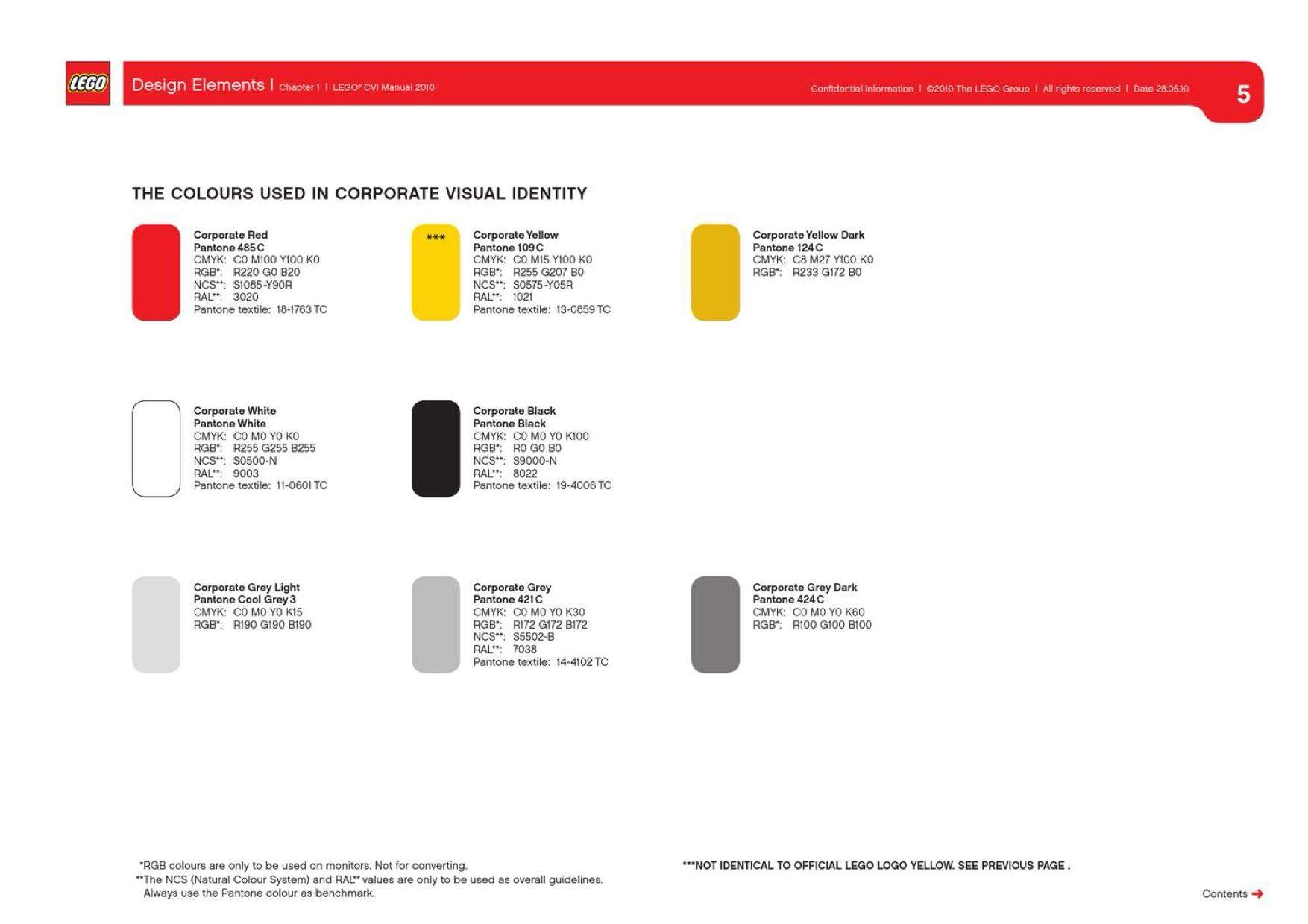 LEGO

Design Elements | Chapter 1 | LEGO® CVI Manual 2010

Confidential information | ©2010 The LEGO Group | All rights reserved | Date 28.05.10

5

THE COLOURS USED IN CORPORATE VISUAL IDENTITY

Corporate Red
Pantone 485 C
CMYK: C0 M100 Y100 K0
RGB*: R220 G0 B20
NCS**: S1085-Y90R
RAL**: 3020
Pantone textile: 18-1763 TC

***

Corporate Yellow
Pantone 109 C
CMYK: C0 M15 Y100 K0
RGB*: R255 G207 B0
NCS**: S0575-Y05R
RAL**: 1021
Pantone textile: 13-0859 TC

Corporate Yellow Dark
Pantone 124 C
CMYK: C8 M27 Y100 K0
RGB*: R233 G172 B0

Corporate White
Pantone White
CMYK: C0 M0 Y0 K0
RGB*: R255 G255 B255
NCS**: S0500-N
RAL**: 9003
Pantone textile: 11-0601 TC

Corporate Black
Pantone Black
CMYK: C0 M0 Y0 K100
RGB*: R0 G0 B0
NCS**: S9000-N
RAL**: 8022
Pantone textile: 19-4006 TC

Corporate Grey Light
Pantone Cool Grey 3
CMYK: C0 M0 Y0 K15
RGB*: R190 G190 B190

Corporate Grey
Pantone 421 C
CMYK: C0 M0 Y0 K30
RGB*: R172 G172 B172
NCS**: S5502-B
RAL**: 7038
Pantone textile: 14-4102 TC

Corporate Grey Dark
Pantone 424 C
CMYK: C0 M0 Y0 K60
RGB*: R100 G100 B100

*RGB colours are only to be used on monitors. Not for converting.
**The NCS (Natural Colour System) and RAL** values are only to be used as overall guidelines. Always use the Pantone colour as benchmark.

***NOT IDENTICAL TO OFFICIAL LEGO LOGO YELLOW. SEE PREVIOUS PAGE .

Contents